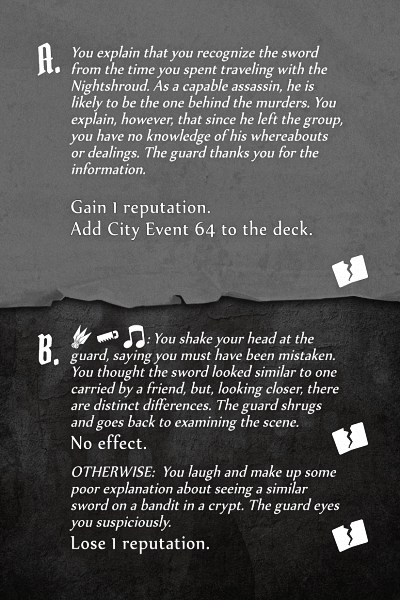 A. You explain that you recognize the sword from the time you spent traveling with the Nightshroud. As a capable assassin, he is likely to be the one behind the murders. You explain, however, that since he left the group, you have no knowledge of his whereabouts or dealings. The guard thanks you for the information.

Gain 1 reputation.
Add City Event 64 to the deck.

B. : You shake your head at the guard, saying you must have been mistaken. You thought the sword looked similar to one carried by a friend, but, looking closer, there are distinct differences. The guard shrugs and goes back to examining the scene.

No effect.

OTHERWISE: You laugh and make up some poor explanation about seeing a similar sword on a bandit in a crypt. The guard eyes you suspiciously.

Lose 1 reputation.